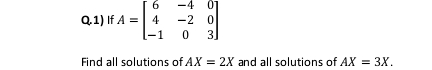 Q.1) If $A = \begin{bmatrix} 6 & -4 & 0 \\ 4 & -2 & 0 \\ -1 & 0 & 3 \end{bmatrix}$

Find all solutions of $AX = 2X$ and all solutions of $AX = 3X$.